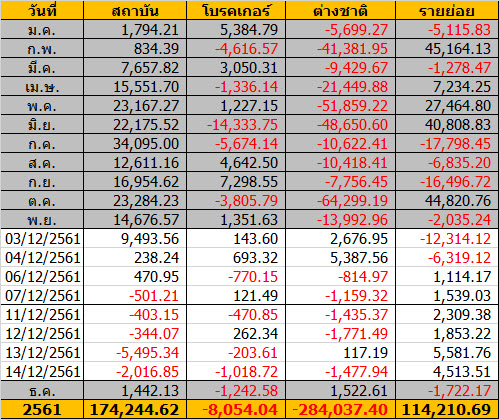 | วันที่ | สถาบัน | โบรคเกอร์ | ต่างชาติ | รายย่อย |
|---|---|---|---|---|
| ม.ค. | 1,794.21 | 5,384.79 | -5,699.27 | -5,115.83 |
| ก.พ. | 834.39 | -4,616.57 | -41,381.95 | 45,164.13 |
| มี.ค. | 7,657.82 | 3,050.31 | -9,429.67 | -1,278.47 |
| เม.ษ. | 15,551.70 | -1,336.14 | -21,449.88 | 7,234.25 |
| พ.ค. | 23,167.27 | 1,227.15 | -51,859.22 | 27,464.80 |
| มิ.ย. | 22,175.52 | -14,333.75 | -48,650.60 | 40,808.83 |
| ก.ค. | 34,095.00 | -5,674.14 | -10,622.41 | -17,798.45 |
| ส.ค. | 12,611.16 | 4,642.50 | -10,418.41 | -6,835.20 |
| ก.ย. | 16,954.62 | 7,298.55 | -7,756.45 | -16,496.72 |
| ต.ค. | 23,284.23 | -3,805.79 | -64,299.19 | 44,820.76 |
| พ.ย. | 14,676.57 | 1,351.63 | -13,992.96 | -2,035.24 |
| 03/12/2561 | 9,493.56 | 143.60 | 2,676.95 | -12,314.12 |
| 04/12/2561 | 238.24 | 693.32 | 5,387.56 | -6,319.12 |
| 06/12/2561 | 470.95 | -770.15 | -814.97 | 1,114.17 |
| 07/12/2561 | -501.21 | 121.49 | -1,159.32 | 1,539.03 |
| 11/12/2561 | -403.15 | -470.85 | -1,435.37 | 2,309.38 |
| 12/12/2561 | -344.07 | 262.34 | -1,771.49 | 1,853.22 |
| 13/12/2561 | -5,495.34 | -203.61 | 117.19 | 5,581.76 |
| 14/12/2561 | -2,016.85 | -1,018.72 | -1,477.94 | 4,513.51 |
| ธ.ค. | 1,442.13 | -1,242.58 | 1,522.61 | -1,722.17 |
| 2561 | 174,244.62 | -8,054.04 | -284,037.40 | 114,210.69 |